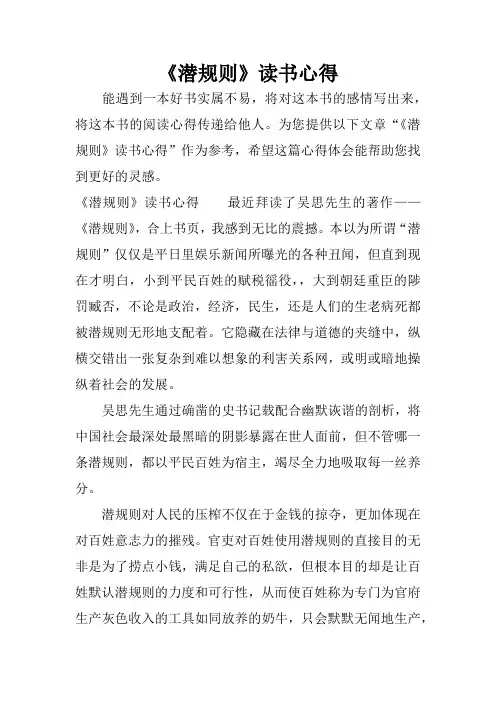 《潜规则》读书心得

能遇到一本好书实属不易，将对这本书的感情写出来，将这本书的阅读心得传递给他人。为您提供以下文章“《潜规则》读书心得”作为参考，希望这篇心得体会能帮助您找到更好的灵感。

《潜规则》读书心得　　最近拜读了吴思先生的著作——《潜规则》，合上书页，我感到无比的震撼。本以为所谓“潜规则”仅仅是平日里娱乐新闻所曝光的各种丑闻，但直到现在才明白，小到平民百姓的赋税徭役，大到朝廷重臣的陟罚臧否，不论是政治，经济，民生，还是人们的生老病死都被潜规则无形地支配着。它隐藏在法律与道德的夹缝中，纵横交错出一张复杂到难以想象的利害关系网，或明或暗地操纵着社会的发展。

吴思先生通过确凿的史书记载配合幽默诙谐的剖析，将中国社会最深处最黑暗的阴影暴露在世人面前，但不管哪一条潜规则，都以平民百姓为宿主，竭尽全力地吸取每一丝养分。

潜规则对人民的压榨不仅在于金钱的掠夺，更加体现在对百姓意志力的摧残。官吏对百姓使用潜规则的直接目的无非是为了捞点小钱，满足自己的私欲，但根本目的却是让百姓默认潜规则的力度和可行性，从而使百姓称为专门为官府生产灰色收入的工具如同放养的奶牛，只会默默无闻地生产，